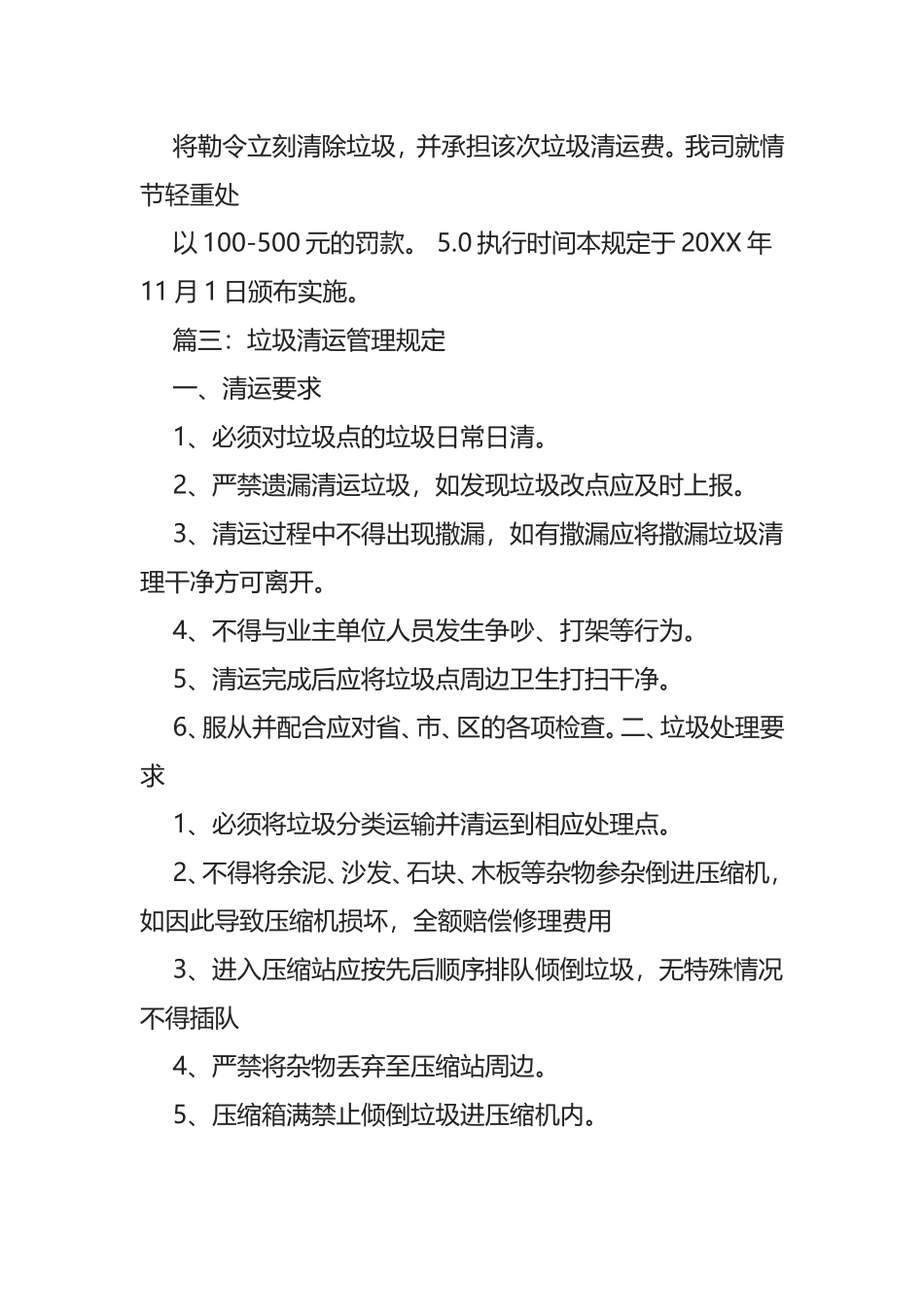 将勒令立刻清除垃圾，并承担该次垃圾清运费。我司就情节轻重处

以 100-500 元的罚款。 5.0 执行时间本规定于 20XX 年 11 月 1 日颁布实施。

篇三：垃圾清运管理规定

一、清运要求

1、必须对垃圾点的垃圾日常日清。

2、严禁遗漏清运垃圾，如发现垃圾改点应及时上报。

3、清运过程中不得出现撒漏，如有撒漏应将撒漏垃圾清理干净方可离开。

4、不得与业主单位人员发生争吵、打架等行为。

5、清运完成后应将垃圾点周边卫生打扫干净。

6、服从并配合应对省、市、区的各项检查。二、垃圾处理要求

1、必须将垃圾分类运输并清运到相应处理点。

2、不得将余泥、沙发、石块、木板等杂物参杂倒进压缩机，如因此导致压缩机损坏，全额赔偿修理费用

3、进入压缩站应按先后顺序排队倾倒垃圾，无特殊情况不得插队

4、严禁将杂物丢弃至压缩站周边。

5、压缩箱满禁止倾倒垃圾进压缩机内。